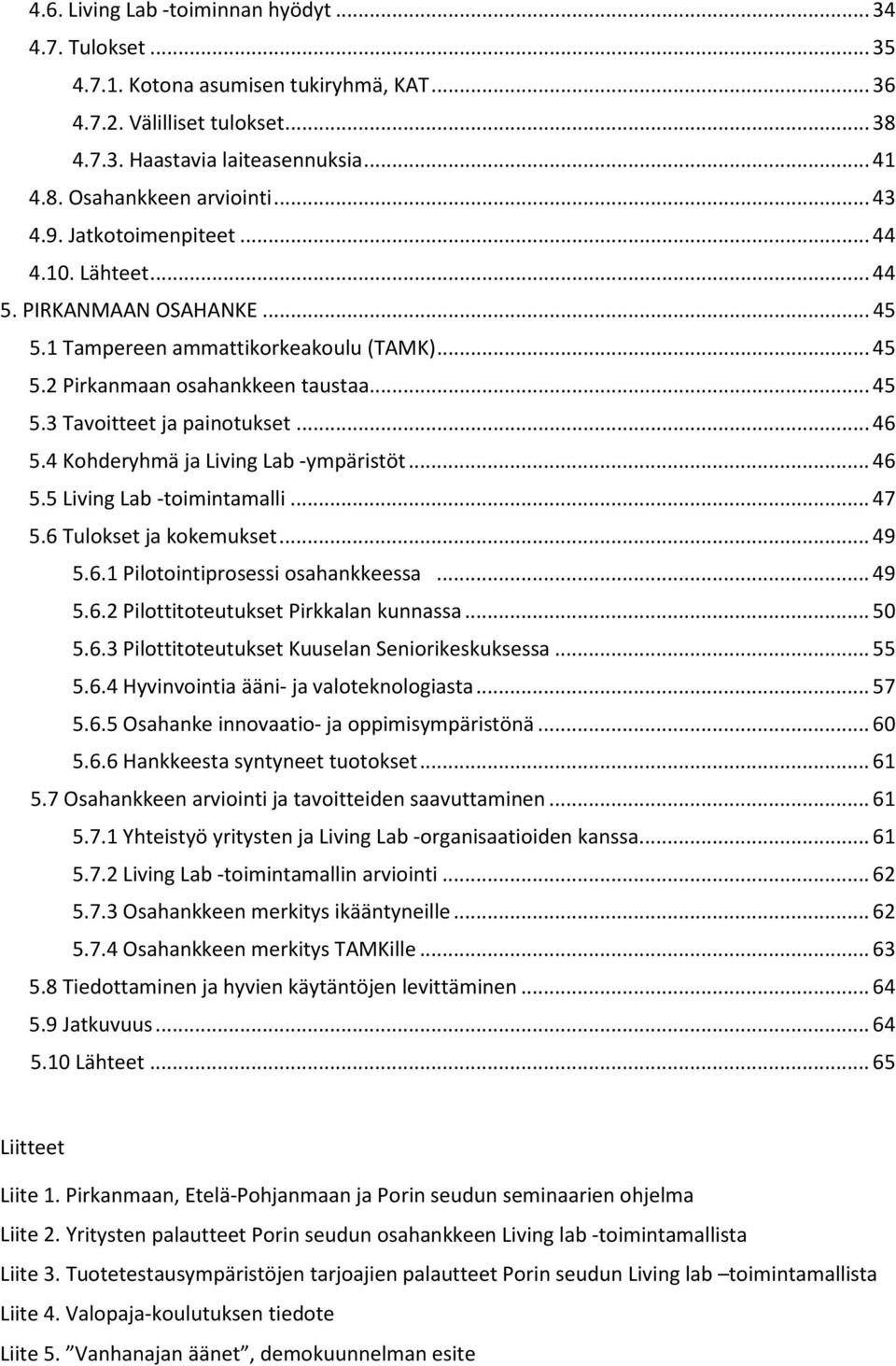 4.6. Living Lab -toiminnan hyödyt ... 34
4.7. Tulokset ... 35
4.7.1. Kotona asumisen tukiryhmä, KAT ... 36
4.7.2. Välilliset tulokset ... 38
4.7.3. Haastavia laiteasennuksia ... 41
4.8. Osahankkeen arviointi ... 43
4.9. Jatkotoimenpiteet ... 44
4.10. Lähteet ... 44
5. PIRKANMAAN OSAHANKE ... 45
5.1 Tampereen ammattikorkeakoulu (TAMK) ... 45
5.2 Pirkanmaan osahankkeen taustaa ... 45
5.3 Tavoitteet ja painotukset ... 46
5.4 Kohderyhmä ja Living Lab -ympäristöt ... 46
5.5 Living Lab -toimintamalli ... 47
5.6 Tulokset ja kokemukset ... 49
5.6.1 Pilotointiprosessi osahankkeessa ... 49
5.6.2 Pilottitoteutukset Pirkkalan kunnassa ... 50
5.6.3 Pilottitoteutukset Kuuselan Seniorikeskuksessa ... 55
5.6.4 Hyvinvointia ääni- ja valoteknologiasta ... 57
5.6.5 Osahanke innovaatio- ja oppimisympäristönä ... 60
5.6.6 Hankkeesta syntyneet tuotokset ... 61
5.7 Osahankkeen arviointi ja tavoitteiden saavuttaminen ... 61
5.7.1 Yhteistyö yritysten ja Living Lab -organisaatioiden kanssa ... 61
5.7.2 Living Lab -toimintamallin arviointi ... 62
5.7.3 Osahankkeen merkitys ikääntyneille ... 62
5.7.4 Osahankkeen merkitys TAMKille ... 63
5.8 Tiedottaminen ja hyvien käytäntöjen levittäminen ... 64
5.9 Jatkuvuus ... 64
5.10 Lähteet ... 65

Liitteet

Liite 1. Pirkanmaan, Etelä-Pohjanmaan ja Porin seudun seminaarien ohjelma

Liite 2. Yritysten palautteet Porin seudun osahankkeen Living lab -toimintamallista

Liite 3. Tuotetestausympäristöjen tarjoajien palautteet Porin seudun Living lab –toimintamallista

Liite 4. Valopaja-koulutuksen tiedote

Liite 5. ”Vanhanajan äänet”, demokuunnelman esite